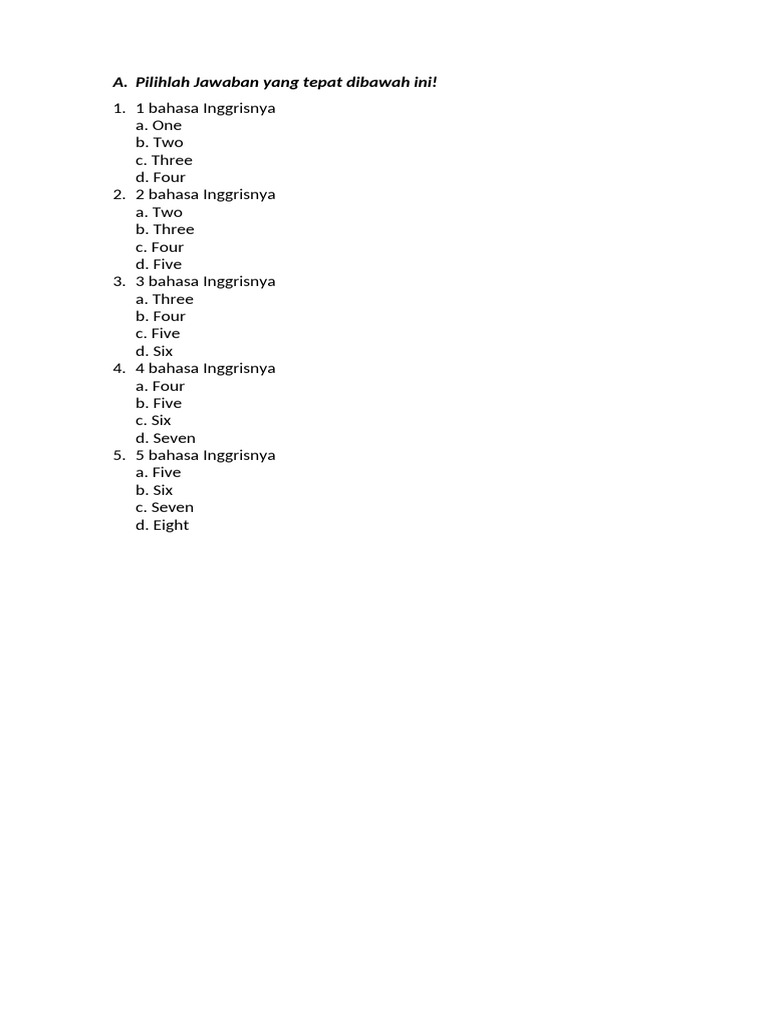 A. Pilihlah Jawaban yang tepat dibawah ini!

1. 1 bahasa Inggrisnya
a. One
b. Two
c. Three
d. Four
2. 2 bahasa Inggrisnya
a. Two
b. Three
c. Four
d. Five
3. 3 bahasa Inggrisnya
a. Three
b. Four
c. Five
d. Six
4. 4 bahasa Inggrisnya
a. Four
b. Five
c. Six
d. Seven
5. 5 bahasa Inggrisnya
a. Five
b. Six
c. Seven
d. Eight